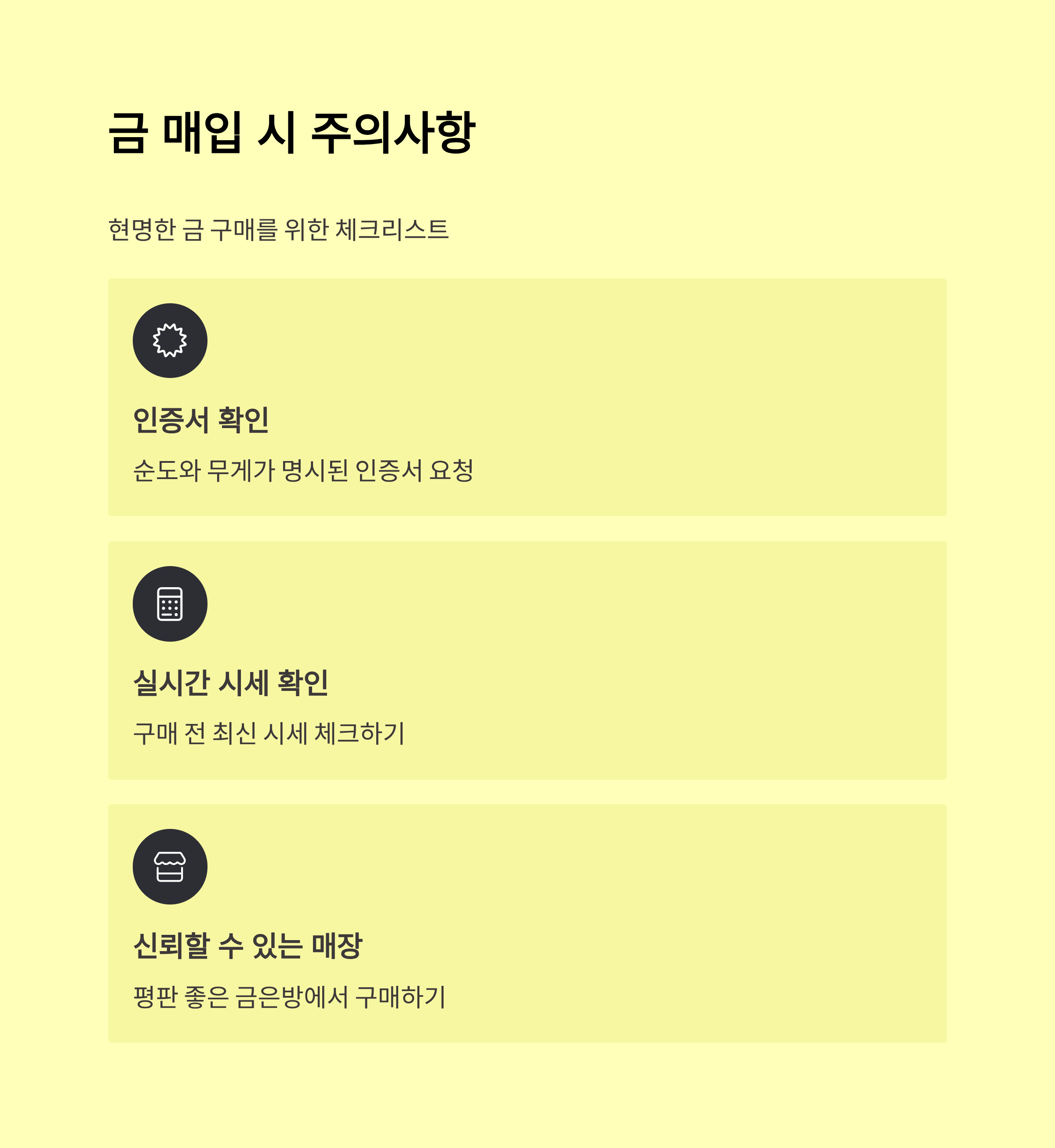 금 매입 시 주의사항

현명한 금 구매를 위한 체크리스트

인증서 확인

순도와 무게가 명시된 인증서 요청

실시간 시세 확인

구매 전 최신 시세 체크하기

신뢰할 수 있는 매장

평판 좋은 금은방에서 구매하기